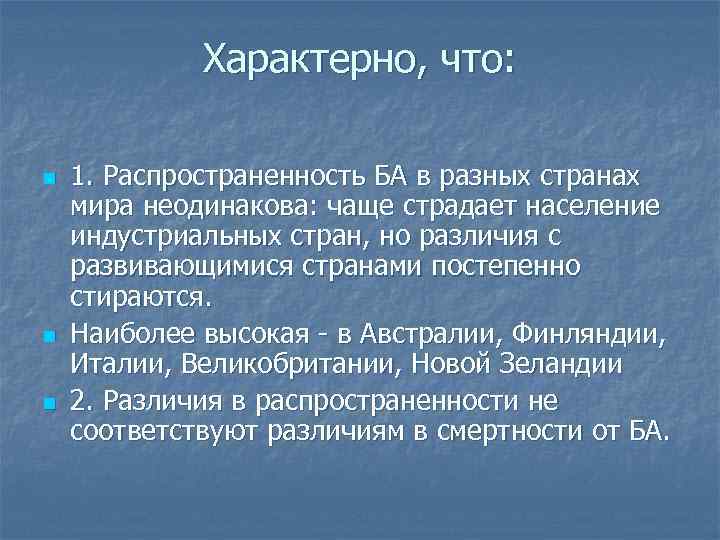 Характерно, что:

1. Распространенность БА в разных странах мира неодинакова: чаще страдает население индустриальных стран, но различия с развивающимися странами постепенно стираются.

Наиболее высокая - в Австралии, Финляндии, Италии, Великобритании, Новой Зеландии

2. Различия в распространенности не соответствуют различиям в смертности от БА.